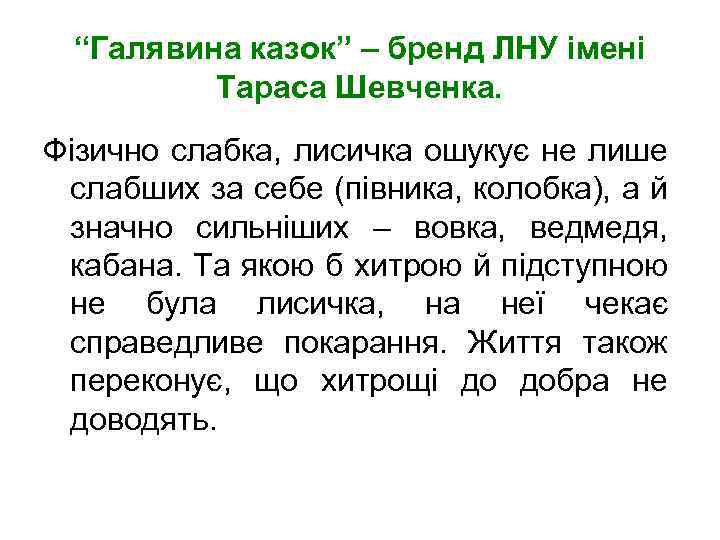 “Галявина казок” – бренд ЛНУ імені Тараса Шевченка.

Фізично слабка, лисичка ошукує не лише слабших за себе (півника, колобка), а й значно сильніших – вовка, ведмедя, кабана. Та якою б хитрою й підступною не була лисичка, на неї чекає справедливе покарання. Життя також переконує, що хитрощі до добра не доводять.